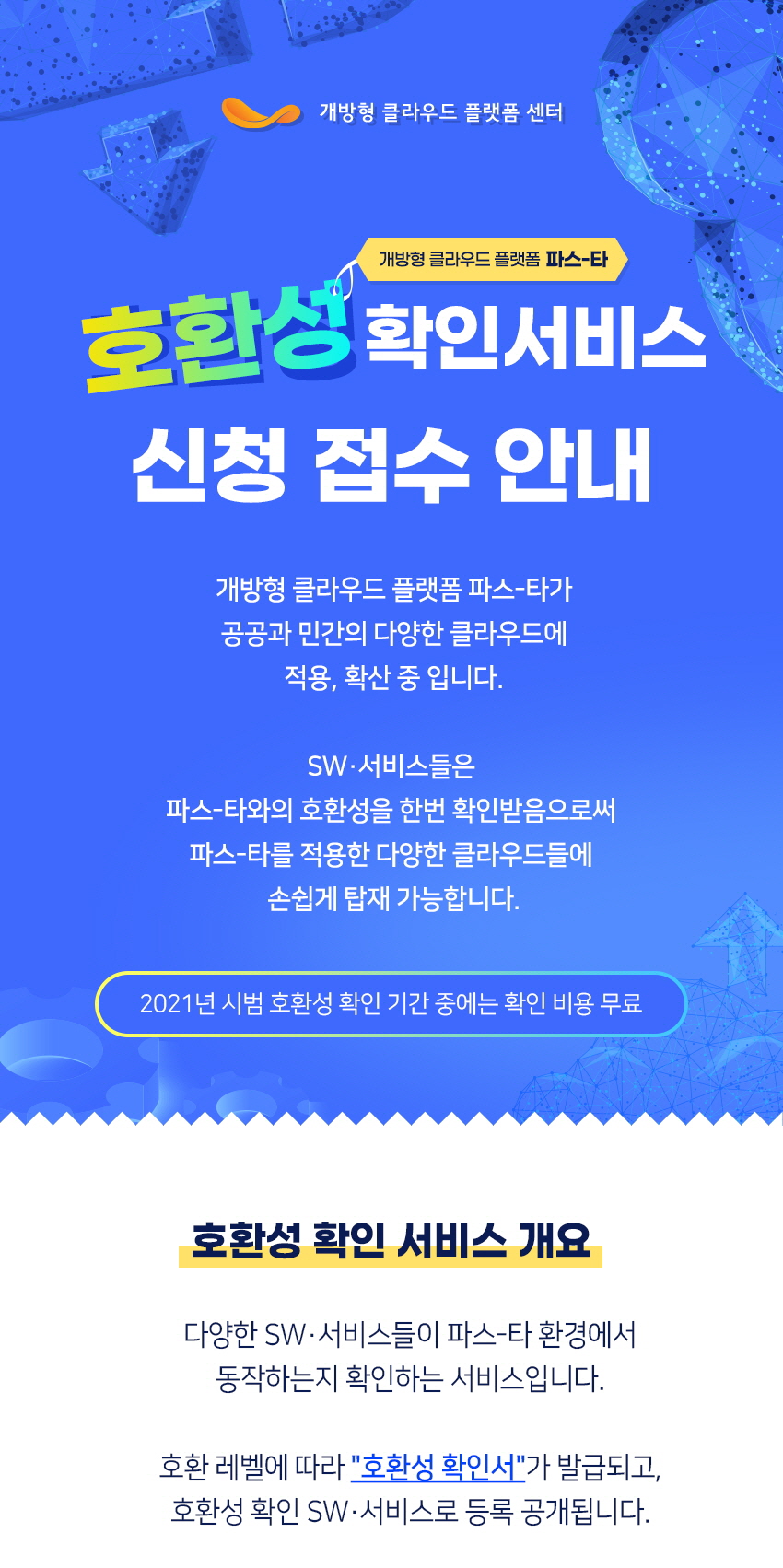 개방형 클라우드 플랫폼 센터

개방형 클라우드 플랫폼 파스-타

호환성 확인서비스

신청 접수 안내

개방형 클라우드 플랫폼 파스-타가 공공과 민간의 다양한 클라우드에 적용, 확산 중 입니다.

SW·서비스들은 파스-타와의 호환성을 한번 확인받음으로써 파스-타를 적용한 다양한 클라우드들에 손쉽게 탑재 가능합니다.

2021년 시범 호환성 확인 기간 중에는 확인 비용 무료

호환성 확인 서비스 개요

다양한 SW·서비스들이 파스-타 환경에서 동작하는지 확인하는 서비스입니다.

호환 레벨에 따라 "호환성 확인서"가 발급되고, 호환성 확인 SW·서비스로 등록 공개됩니다.